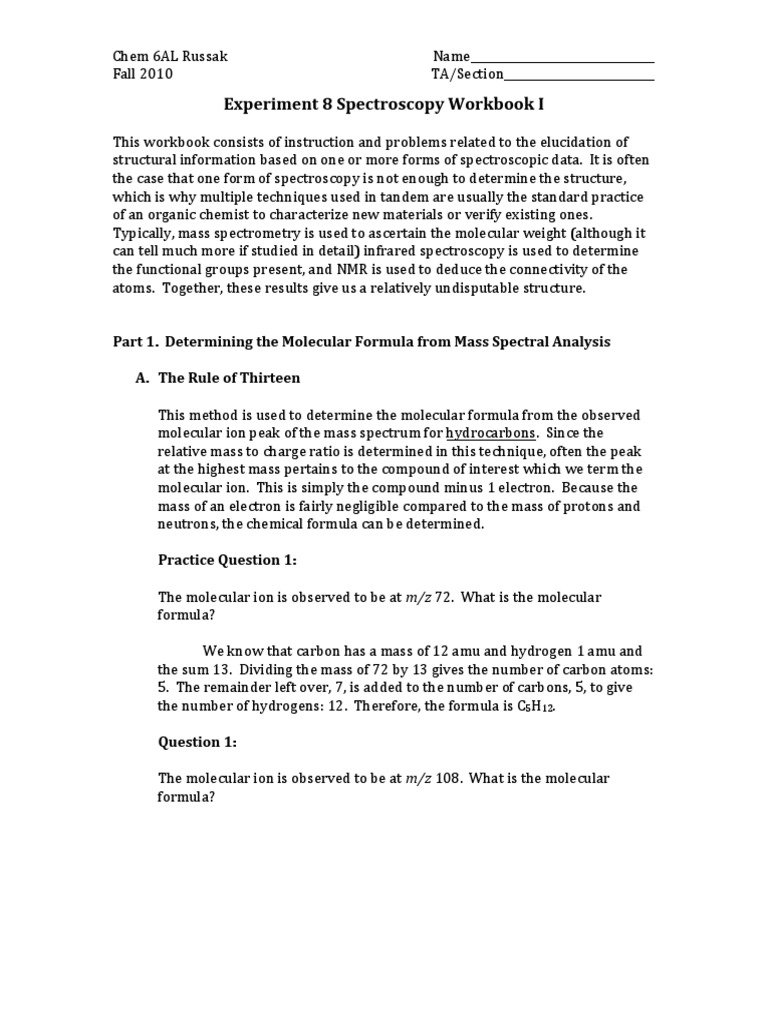 Chem 6AL Russak
Fall 2010

Name____
TA/Section____

Experiment 8 Spectroscopy Workbook I

This workbook consists of instruction and problems related to the elucidation of structural information based on one or more forms of spectroscopic data. It is often the case that one form of spectroscopy is not enough to determine the structure, which is why multiple techniques used in tandem are usually the standard practice of an organic chemist to characterize new materials or verify existing ones. Typically, mass spectrometry is used to ascertain the molecular weight (although it can tell much more if studied in detail) infrared spectroscopy is used to determine the functional groups present, and NMR is used to deduce the connectivity of the atoms. Together, these results give us a relatively undisputable structure.

Part 1. Determining the Molecular Formula from Mass Spectral Analysis

A. The Rule of Thirteen

This method is used to determine the molecular formula from the observed molecular ion peak of the mass spectrum for hydrocarbons. Since the relative mass to charge ratio is determined in this technique, often the peak at the highest mass pertains to the compound of interest which we term the molecular ion. This is simply the compound minus 1 electron. Because the mass of an electron is fairly negligible compared to the mass of protons and neutrons, the chemical formula can be determined.

Practice Question 1:

The molecular ion is observed to be at $m/z$ 72. What is the molecular formula?

We know that carbon has a mass of 12 amu and hydrogen 1 amu and the sum 13. Dividing the mass of 72 by 13 gives the number of carbon atoms: 5. The remainder left over, 7, is added to the number of carbons, 5, to give the number of hydrogens: 12. Therefore, the formula is $C_5H_{12}$.

Question 1:

The molecular ion is observed to be at $m/z$ 108. What is the molecular formula?